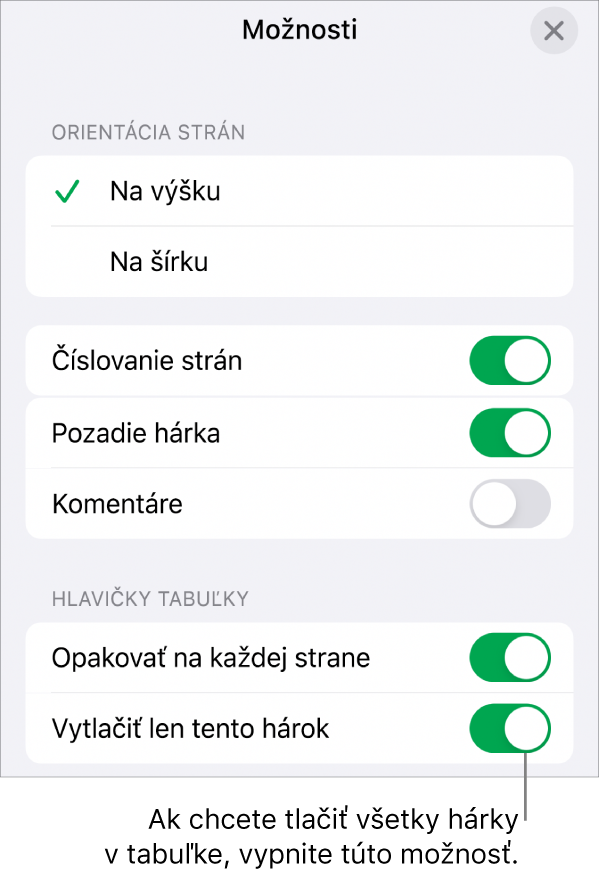 Možnosti

ORIENTÁCIA STRÁN

Na výšku

Na šírku

Číslovanie strán

Pozadie hárka

Komentáre

HLAVIČKY TABUĽKY

Opakovať na každej strane

Vytlačiť len tento hárok

Ak chcete tlačiť všetky hárky v tabuľke, vypnite túto možnosť.